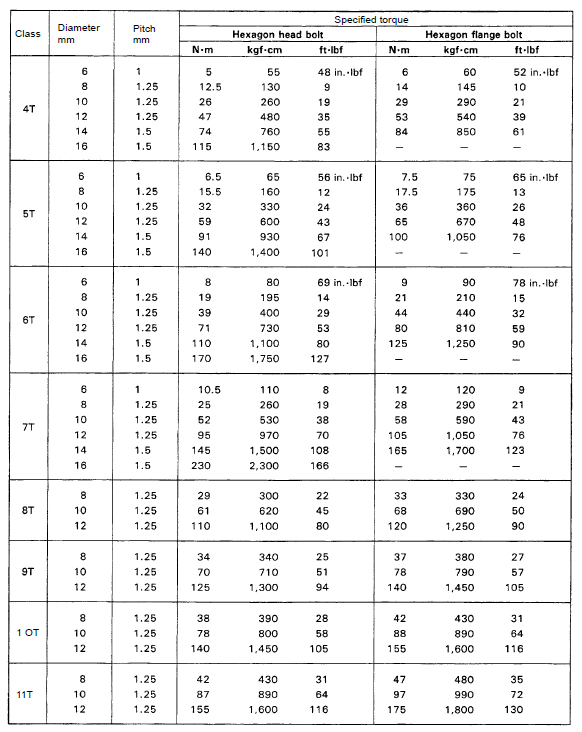 | Class | Diameter mm | Pitch mm | Specified torque | | | | | |
|---|---|---|---|---|---|---|---|---|
| | | | Hexagon head bolt | | | Hexagon flange bolt | | |
| | | | N·m | kgf·cm | ft·lbf | N·m | kgf·cm | ft·lbf |
| 4T | 6 | 1 | 5 | 55 | 48 in.·lbf | 6 | 60 | 52 in.·lbf |
| | 8 | 1.25 | 12.5 | 130 | 9 | 14 | 145 | 10 |
| | 10 | 1.25 | 26 | 260 | 19 | 29 | 290 | 21 |
| | 12 | 1.25 | 47 | 480 | 35 | 53 | 540 | 39 |
| | 14 | 1.5 | 74 | 760 | 55 | 84 | 850 | 61 |
| | 16 | 1.5 | 115 | 1,150 | 83 | — | — | — |
| 5T | 6 | 1 | 6.5 | 65 | 56 in.·lbf | 7.5 | 75 | 65 in.·lbf |
| | 8 | 1.25 | 15.5 | 160 | 12 | 17.5 | 175 | 13 |
| | 10 | 1.25 | 32 | 330 | 24 | 36 | 360 | 26 |
| | 12 | 1.25 | 59 | 600 | 43 | 65 | 670 | 48 |
| | 14 | 1.5 | 91 | 930 | 67 | 100 | 1,050 | 76 |
| | 16 | 1.5 | 140 | 1,400 | 101 | — | — | — |
| 6T | 6 | 1 | 8 | 80 | 69 in.·lbf | 9 | 90 | 78 in.·lbf |
| | 8 | 1.25 | 19 | 195 | 14 | 21 | 210 | 15 |
| | 10 | 1.25 | 39 | 400 | 29 | 44 | 440 | 32 |
| | 12 | 1.25 | 71 | 730 | 53 | 80 | 810 | 59 |
| | 14 | 1.5 | 110 | 1,100 | 80 | 125 | 1,250 | 90 |
| | 16 | 1.5 | 170 | 1,750 | 127 | — | — | — |
| 7T | 6 | 1 | 10.5 | 110 | 8 | 12 | 120 | 9 |
| | 8 | 1.25 | 25 | 260 | 19 | 28 | 290 | 21 |
| | 10 | 1.25 | 52 | 530 | 38 | 58 | 590 | 43 |
| | 12 | 1.25 | 95 | 970 | 70 | 105 | 1,050 | 76 |
| | 14 | 1.5 | 145 | 1,500 | 108 | 165 | 1,700 | 123 |
| | 16 | 1.5 | 230 | 2,300 | 166 | — | — | — |
| 8T | 8 | 1.25 | 29 | 300 | 22 | 33 | 330 | 24 |
| | 10 | 1.25 | 61 | 620 | 45 | 68 | 690 | 50 |
| | 12 | 1.25 | 110 | 1,100 | 80 | 120 | 1,250 | 90 |
| 9T | 8 | 1.25 | 34 | 340 | 25 | 37 | 380 | 27 |
| | 10 | 1.25 | 70 | 710 | 51 | 78 | 790 | 57 |
| | 12 | 1.25 | 125 | 1,300 | 94 | 140 | 1,450 | 105 |
| 1 OT | 8 | 1.25 | 38 | 390 | 28 | 42 | 430 | 31 |
| | 10 | 1.25 | 78 | 800 | 58 | 88 | 890 | 64 |
| | 12 | 1.25 | 140 | 1,450 | 105 | 155 | 1,600 | 116 |
| 11T | 8 | 1.25 | 42 | 430 | 31 | 47 | 480 | 35 |
| | 10 | 1.25 | 87 | 890 | 64 | 97 | 990 | 72 |
| | 12 | 1.25 | 155 | 1,600 | 116 | 175 | 1,800 | 130 |